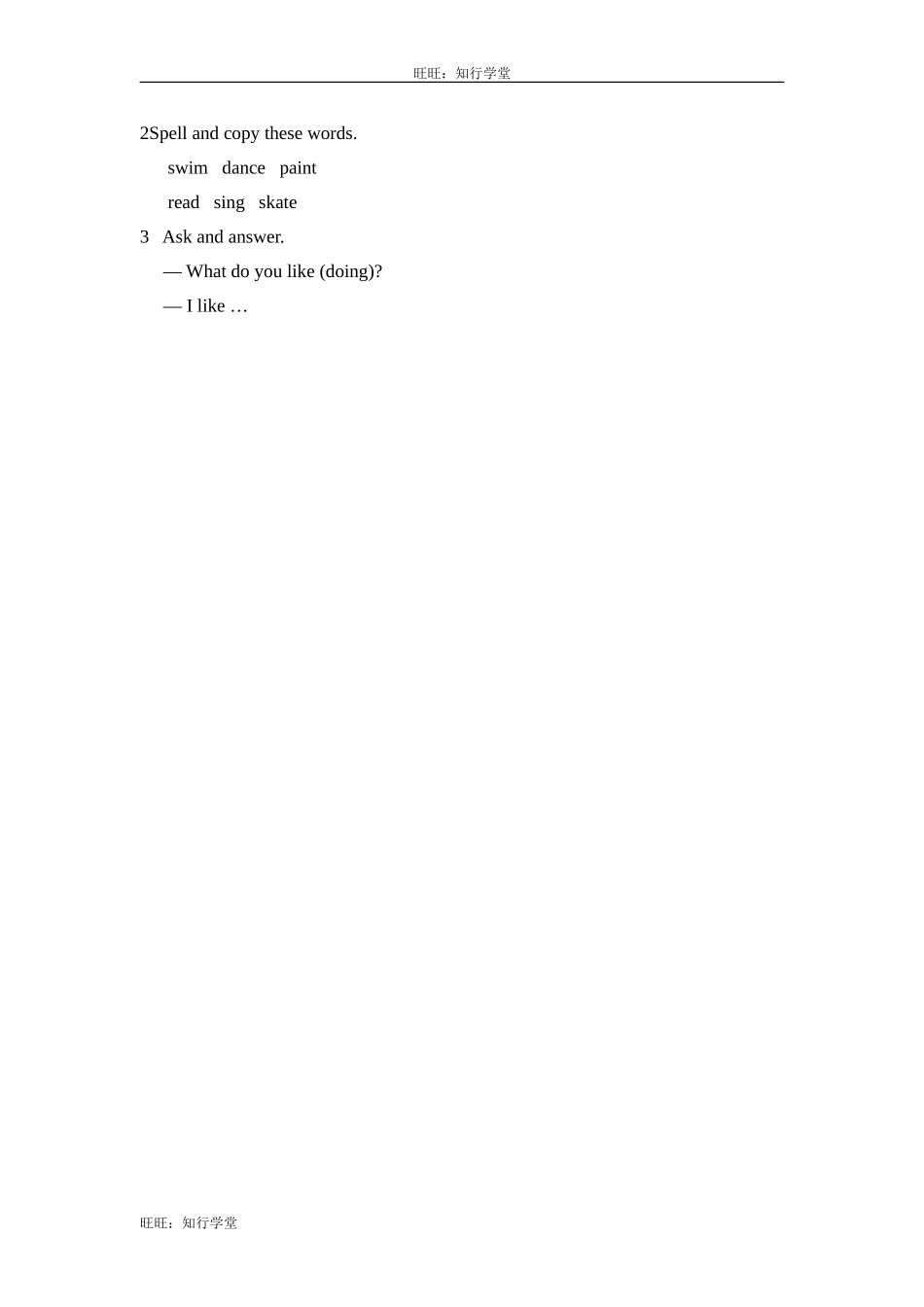 旺旺：知行学堂

2Spell and copy these words.

swim dance paint

read sing skate

3 Ask and answer.

— What do you like (doing)?

— I like …

旺旺：知行学堂